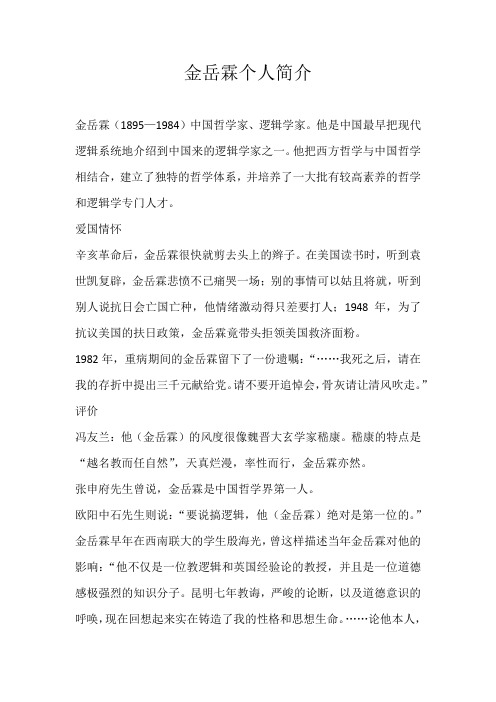 金岳霖个人简介

金岳霖（1895—1984）中国哲学家、逻辑学家。他是中国最早把现代逻辑系统地介绍到中国来的逻辑学家之一。他把西方哲学与中国哲学相结合，建立了独特的哲学体系，并培养了一大批有较高素养的哲学和逻辑学专门人才。

爱国情怀

辛亥革命后，金岳霖很快就剪去头上的辫子。在美国读书时，听到袁世凯复辟，金岳霖悲愤不已痛哭一场；别的事情可以姑且将就，听到别人说抗日会亡国亡种，他情绪激动得只差要打人；1948 年，为了抗议美国的扶日政策，金岳霖竟带头拒领美国救济面粉。

1982 年，重病期间的金岳霖留下了一份遗嘱：“……我死之后，请在我的存折中提出三千元献给党。请不要开追悼会，骨灰请让清风吹走。”

评价

冯友兰：他（金岳霖）的风度很像魏晋大玄学家嵇康。嵇康的特点是“越名教而任自然”，天真烂漫，率性而行，金岳霖亦然。

张申府先生曾说，金岳霖是中国哲学界第一人。

欧阳中石先生则说：“要说搞逻辑，他（金岳霖）绝对是第一位的。”

金岳霖早年在西南联大的学生殷海光，曾这样描述当年金岳霖对他的影响：“他不仅是一位教逻辑和英国经验论的教授，并且是一位道德感极强烈的知识分子。昆明七年教诲，严峻的论断，以及道德意识的呼唤，现在回想起来实在铸造了我的性格和思想生命。……论他本人，